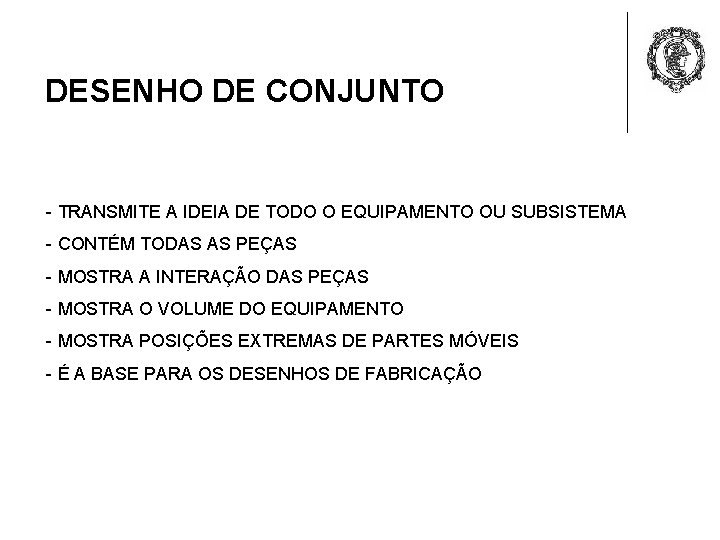 DESENHO DE CONJUNTO

- TRANSMITE A IDEIA DE TODO O EQUIPAMENTO OU SUBSISTEMA
- CONTÉM TODAS AS PEÇAS
- MOSTRA A INTERAÇÃO DAS PEÇAS
- MOSTRA O VOLUME DO EQUIPAMENTO
- MOSTRA POSIÇÕES EXTREMAS DE PARTES MÓVEIS
- É A BASE PARA OS DESENHOS DE FABRICAÇÃO